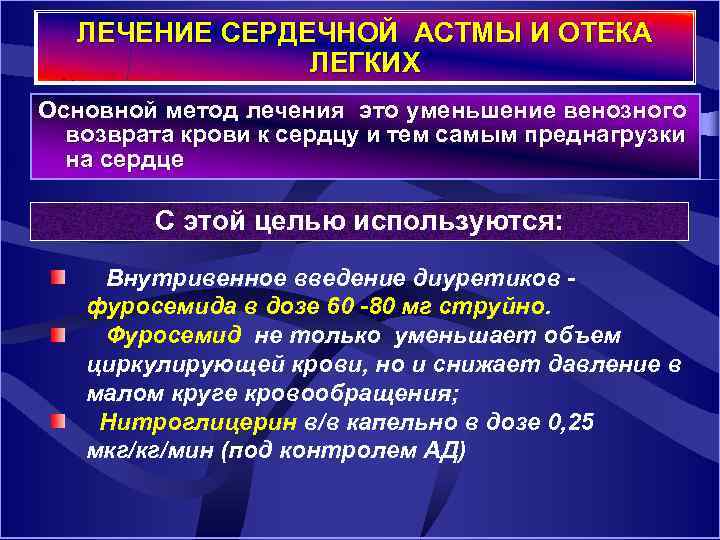 ЛЕЧЕНИЕ СЕРДЕЧНОЙ АСТМЫ И ОТЕКА ЛЕГКИХ

Основной метод лечения это уменьшение венозного возврата крови к сердцу и тем самым преднагрузки на сердце

С этой целью используются:

Внутривенное введение диуретиков - фуросемида в дозе 60 -80 мг струйно.

Фуросемид не только уменьшает объем циркулирующей крови, но и снижает давление в малом круге кровообращения;

Нитроглицерин в/в капельно в дозе 0,25 мкг/кг/мин (под контролем АД)